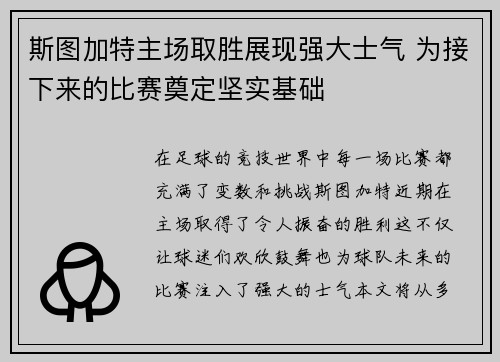 斯图加特主场取胜展现强大士气 为接下来的比赛奠定坚实基础

在足球的竞技世界中每一场比赛都充满了变数和挑战斯图加特近期在主场取得了令人振奋的胜利这不仅让球迷们欢欣鼓舞也为球队未来的比赛注入了强大的士气本文将从多